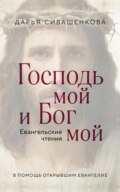 ДАРЬЯ СИВАШЕНКОВА

Господь мой и Бог мой

Евангельские чтения

В ПОМОЩЬ ОТКРЫВШИМ ЕВАНГЕЛИЕ